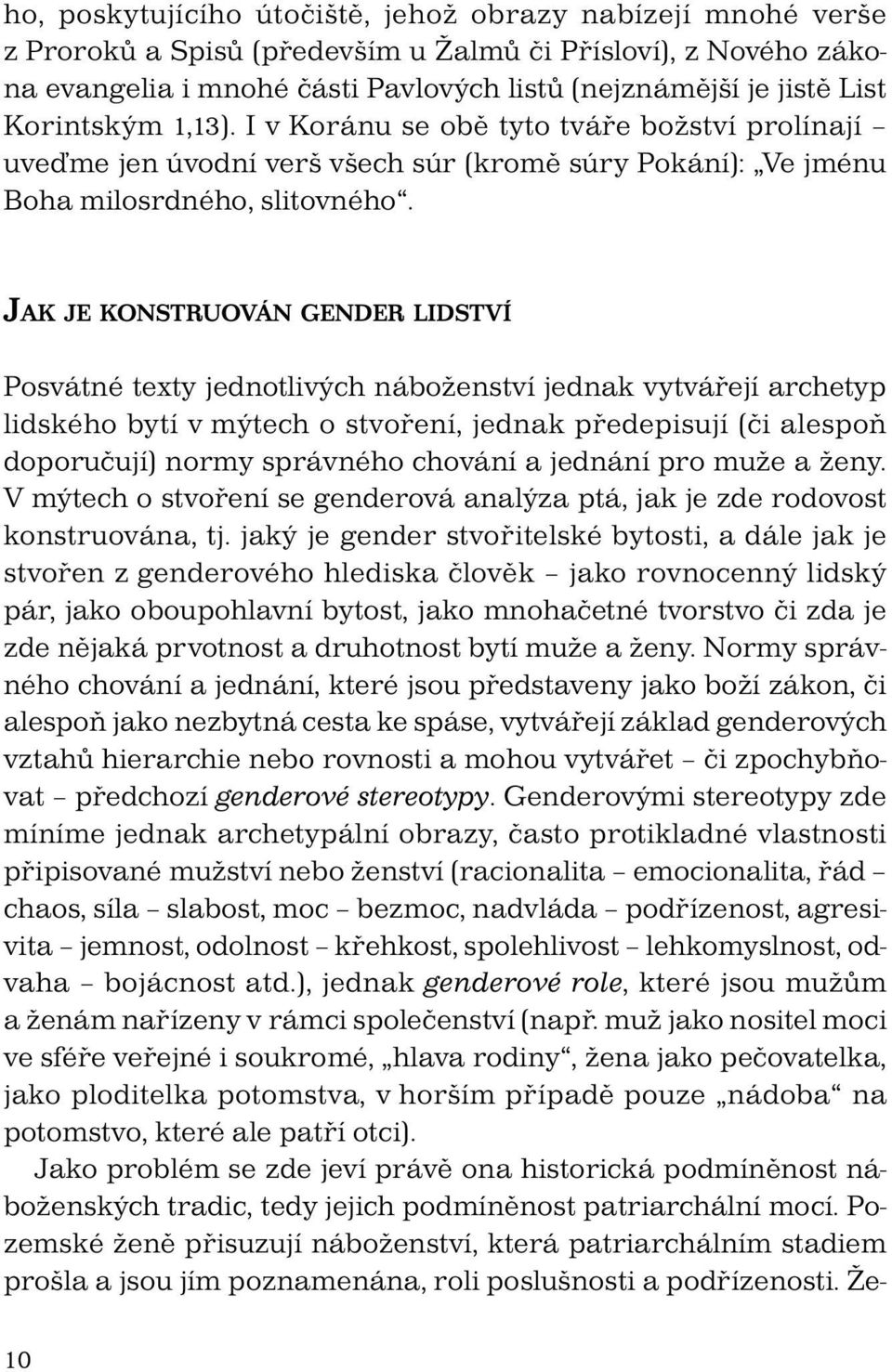 ho, poskytujícího útočiště, jehož obrazy nabízejí mnohé verše z Proroků a Spisů (především u Žalmů či Přísloví), z Nového zákona evangelia i mnohé části Pavlových listů (nejznámější je jistě List Korintským 1,13). I v Koránu se obě tyto tváře božství prolínají – uveďme jen úvodní verš všech súr (kromě súry Pokání): „Ve jménu Boha milosrdného, slitovného“.

JAK JE KONSTRUOVÁN GENDER LIDSTVÍ

Posvátné texty jednotlivých náboženství jednak vytvářejí archetyp lidského bytí v mýtech o stvoření, jednak předepisují (či alespoň doporučují) normy správného chování a jednání pro muže a ženy. V mýtech o stvoření se genderová analýza ptá, jak je zde rodovost konstruována, tj. jaký je gender stvořitelské bytosti, a dále jak je stvořen z genderového hlediska člověk – jako rovnocenný lidský pár, jako oboupohlavní bytost, jako mnohačetné tvorstvo či zda je zde nějaká prvotnost a druhotnost bytí muže a ženy. Normy správného chování a jednání, které jsou představeny jako boží zákon, či alespoň jako nezbytná cesta ke spáse, vytvářejí základ genderových vztahů hierarchie nebo rovnosti a mohou vytvářet – či zpochybňovat – předchozí genderové stereotypy. Genderovými stereotypy zde míníme jednak archetypální obrazy, často protikladné vlastnosti připisované mužství nebo ženství (racionalita – emocionalita, řád – chaos, síla – slabost, moc – bezmoc, nadvláda – podřízenost, agresivita – jemnost, odolnost – křehkost, spolehlivost – lehkomyslnost, odvaha – bojácnost atd.), jednak genderové role, které jsou mužům a ženám nařízeny v rámci společenství (např. muž jako nositel moci ve sféře veřejné i soukromé, „hlava rodiny“, žena jako pečovatelka, jako ploditelka potomstva, v horším případě pouze „nádoba“ na potomstvo, které ale patří otci).

Jako problém se zde jeví právě ona historická podmíněnost náboženských tradic, tedy jejich podmíněnost patriarchální mocí. Pozemské ženě přisuzují náboženství, která patriarchálním stadiem prošla a jsou jím poznamenána, roli poslušnosti a podřízenosti. Že-

10